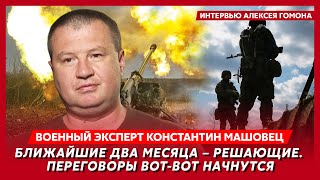 ИНТЕРВЬЮ АЛЕКСЕЯ ГОМОНА

ВОЕННЫЙ ЭКСПЕРТ КОНСТАНТИН МАШОВЕЦ

БЛИЖАЙШИЕ ДВА МЕСЯЦА – РЕШАЮЩИЕ. ПЕРЕГОВОРЫ ВОТ-ВОТ НАЧНУТСЯ